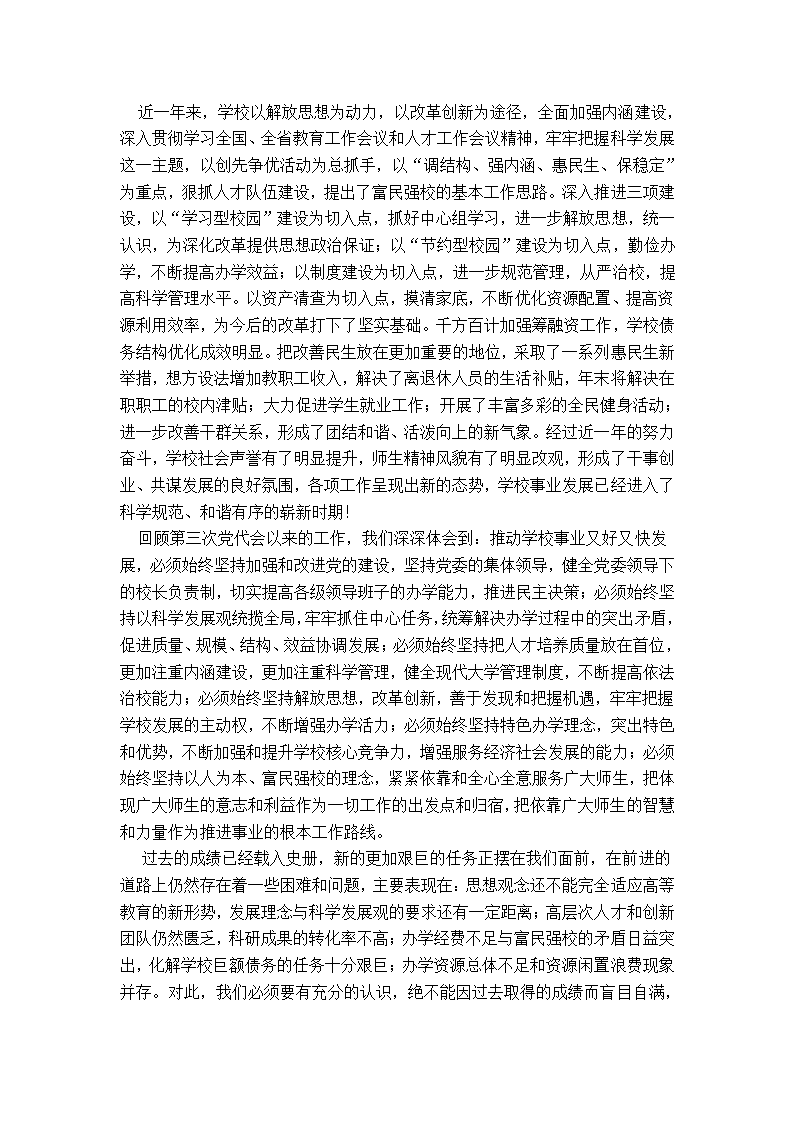 近一年来，学校以解放思想为动力，以改革创新为途径，全面加强内涵建设，深入贯彻学习全国、全省教育工作会议和人才工作会议精神，牢牢把握科学发展这一主题，以创先争优活动为总抓手，以“调结构、强内涵、惠民生、保稳定”为重点，狠抓人才队伍建设，提出了富民强校的基本工作思路。深入推进三项建设，以“学习型校园”建设为切入点，抓好中心组学习，进一步解放思想，统一认识，为深化改革提供思想政治保证；以“节约型校园”建设为切入点，勤俭办学，不断提高办学效益；以制度建设为切入点，进一步规范管理，从严治校，提高科学管理水平。以资产清查为切入点，摸清家底，不断优化资源配置、提高资源利用效率，为今后的改革打下了坚实基础。千方百计加强筹融资工作，学校债务结构优化成效明显。把改善民生放在更加重要的地位，采取了一系列惠民生新举措，想方设法增加教职工收入，解决了离退休人员的生活补贴，年末将解决在职职工的校内津贴；大力促进学生就业工作；开展了丰富多彩的全民健身活动；进一步改善干群关系，形成了团结和谐、活泼向上的新气象。经过近一年的努力奋斗，学校社会声誉有了明显提升，师生精神风貌有了明显改观，形成了干事创业、共谋发展的良好氛围，各项工作呈现出新的态势，学校事业发展已经进入了科学规范、和谐有序的崭新时期！

回顾第三次党代会以来的工作，我们深深体会到：推动学校事业又好又快发展，必须始终坚持加强和改进党的建设，坚持党委的集体领导，健全党委领导下的校长负责制，切实提高各级领导班子的办学能力，推进民主决策；必须始终坚持以科学发展观统揽全局，牢牢抓住中心任务，统筹解决办学过程中的突出矛盾，促进质量、规模、结构、效益协调发展；必须始终坚持把人才培养质量放在首位，更加注重内涵建设，更加注重科学管理，健全现代大学管理制度，不断提高依法治校能力；必须始终坚持解放思想，改革创新，善于发现和把握机遇，牢牢把握学校发展的主动权，不断增强办学活力；必须始终坚持特色办学理念，突出特色和优势，不断加强和提升学校核心竞争力，增强服务经济社会发展的能力；必须始终坚持以人为本、富民强校的理念，紧紧依靠和全心全意服务广大师生，把体现广大师生的意志和利益作为一切工作的出发点和归宿，把依靠广大师生的智慧和力量作为推进事业的根本工作路线。

过去的成绩已经载入史册，新的更加艰巨的任务正摆在我们面前，在前进的道路上仍然存在着一些困难和问题，主要表现在：思想观念还不能完全适应高等教育的新形势，发展理念与科学发展观的要求还有一定距离；高层次人才和创新团队仍然匮乏，科研成果的转化率不高；办学经费不足与富民强校的矛盾日益突出，化解学校巨额债务的任务十分艰巨；办学资源总体不足和资源闲置浪费现象并存。对此，我们必须要有充分的认识，绝不能因过去取得的成绩而盲目自满，